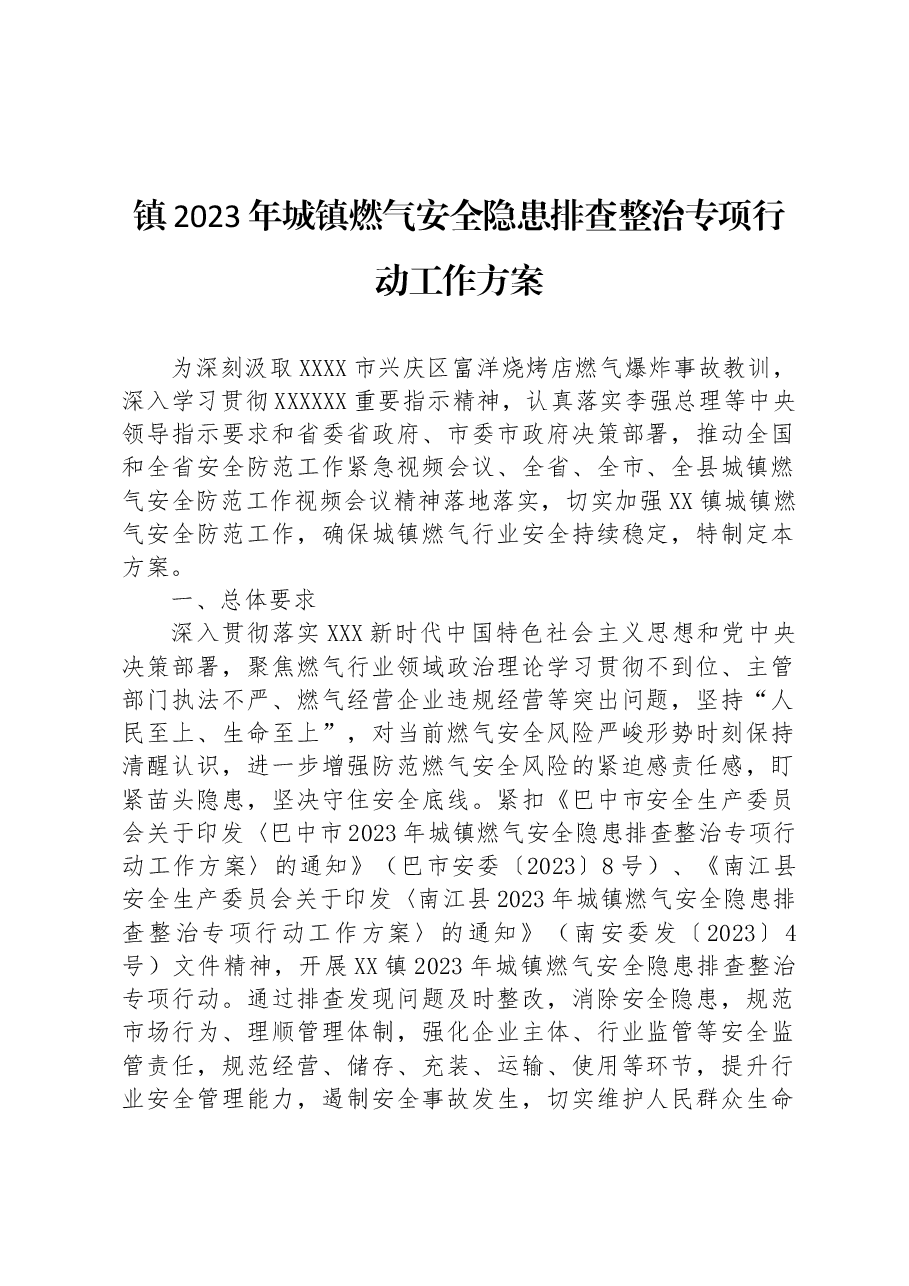 镇2023年城镇燃气安全隐患排查整治专项行动工作方案

为深刻汲取XXXX市兴庆区富洋烧烤店燃气爆炸事故教训，深入学习贯彻XXXXXX重要指示精神，认真落实李强总理等中央领导指示要求和省委省政府、市委市政府决策部署，推动全国和全省安全防范工作紧急视频会议、全省、全市、全县城镇燃气安全防范工作视频会议精神落地落实，切实加强XX镇城镇燃气安全防范工作，确保城镇燃气行业安全持续稳定，特制定本方案。

一、总体要求

深入贯彻落实XXX新时代中国特色社会主义思想和党中央决策部署，聚焦燃气行业领域政治理论学习贯彻不到位、主管部门执法不严、燃气经营企业违规经营等突出问题，坚持“人民至上、生命至上”，对当前燃气安全风险严峻形势时刻保持清醒认识，进一步增强防范燃气安全风险的紧迫感责任感，盯紧苗头隐患，坚决守住安全底线。紧扣《巴中市安全生产委员会关于印发〈巴中市2023年城镇燃气安全隐患排查整治专项行动工作方案〉的通知》（巴市安委〔2023〕8号）、《南江县安全生产委员会关于印发〈南江县2023年城镇燃气安全隐患排查整治专项行动工作方案〉的通知》（南安委发〔2023〕4号）文件精神，开展XX镇2023年城镇燃气安全隐患排查整治专项行动。通过排查发现问题及时整改，消除安全隐患，规范市场行为、理顺管理体制，强化企业主体、行业监管等安全监管责任，规范经营、储存、充装、运输、使用等环节，提升行业安全管理能力，遏制安全事故发生，切实维护人民群众生命